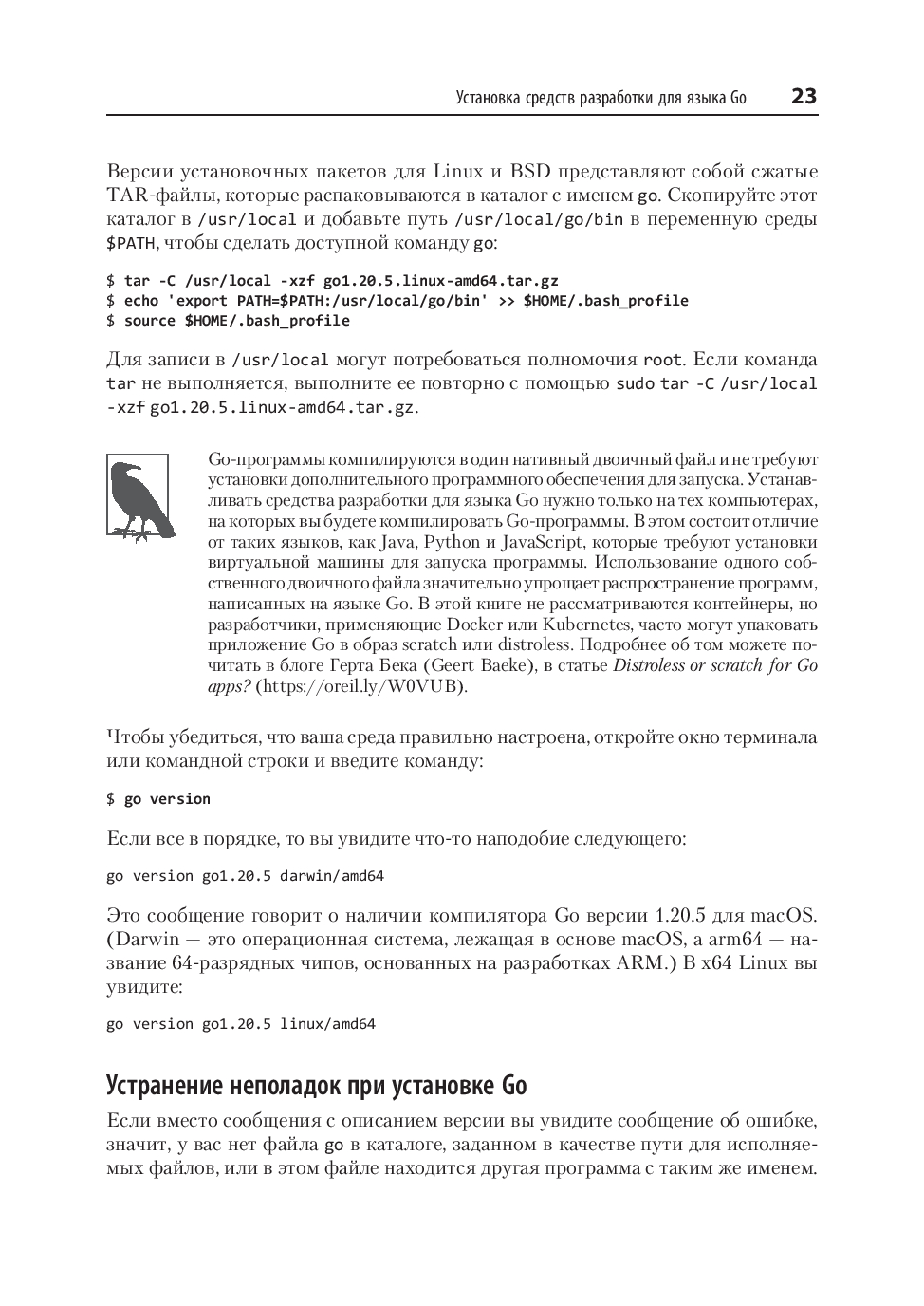 Установка средств разработки для языка Go 23

Версии установочных пакетов для Linux и BSD представляют собой сжатые TAR-файлы, которые распаковываются в каталог с именем go. Скопируйте этот каталог в /usr/local и добавьте путь /usr/local/go/bin в переменную среды $PATH, чтобы сделать доступной команду go:

$ tar -C /usr/local -xzf go1.20.5.linux-amd64.tar.gz
$ echo 'export PATH=$PATH:/usr/local/go/bin' >> $HOME/.bash_profile
$ source $HOME/.bash_profile

Для записи в /usr/local могут потребоваться полномочия root. Если команда tar не выполняется, выполните ее повторно с помощью sudo tar -C /usr/local -xzf go1.20.5.linux-amd64.tar.gz.

Go-программы компилируются в один нативный двоичный файл и не требуют установки дополнительного программного обеспечения для запуска. Устанавливать средства разработки для языка Go нужно только на тех компьютерах, на которых вы будете компилировать Go-программы. В этом состоит отличие от таких языков, как Java, Python и JavaScript, которые требуют установки виртуальной машины для запуска программы. Использование одного собственного двоичного файла значительно упрощает распространение программ, написанных на языке Go. В этой книге не рассматриваются контейнеры, но разработчики, применяющие Docker или Kubernetes, часто могут упаковать приложение Go в образ scratch или distroless. Подробнее об том можете почитать в блоге Герта Бека (Geert Baeke), в статье Distroless or scratch for Go apps? (https://oreil.ly/W0VUB).

Чтобы убедиться, что ваша среда правильно настроена, откройте окно терминала или командной строки и введите команду:

$ go version

Если все в порядке, то вы увидите что-то наподобие следующего:

go version go1.20.5 darwin/amd64

Это сообщение говорит о наличии компилятора Go версии 1.20.5 для macOS. (Darwin — это операционная система, лежащая в основе macOS, а arm64 — название 64-разрядных чипов, основанных на разработках ARM.) В x64 Linux вы увидите:

go version go1.20.5 linux/amd64

Устранение неполадок при установке Go

Если вместо сообщения с описанием версии вы увидите сообщение об ошибке, значит, у вас нет файла go в каталоге, заданном в качестве пути для исполняемых файлов, или в этом файле находится другая программа с таким же именем.